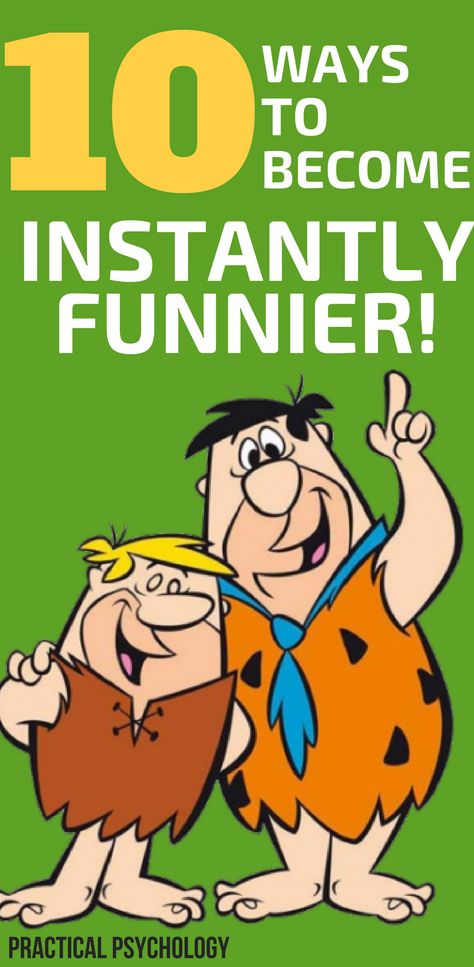 10 WAYS TO BECOME

INSTANTLY FUNNIER!

PRACTICAL PSYCHOLOGY